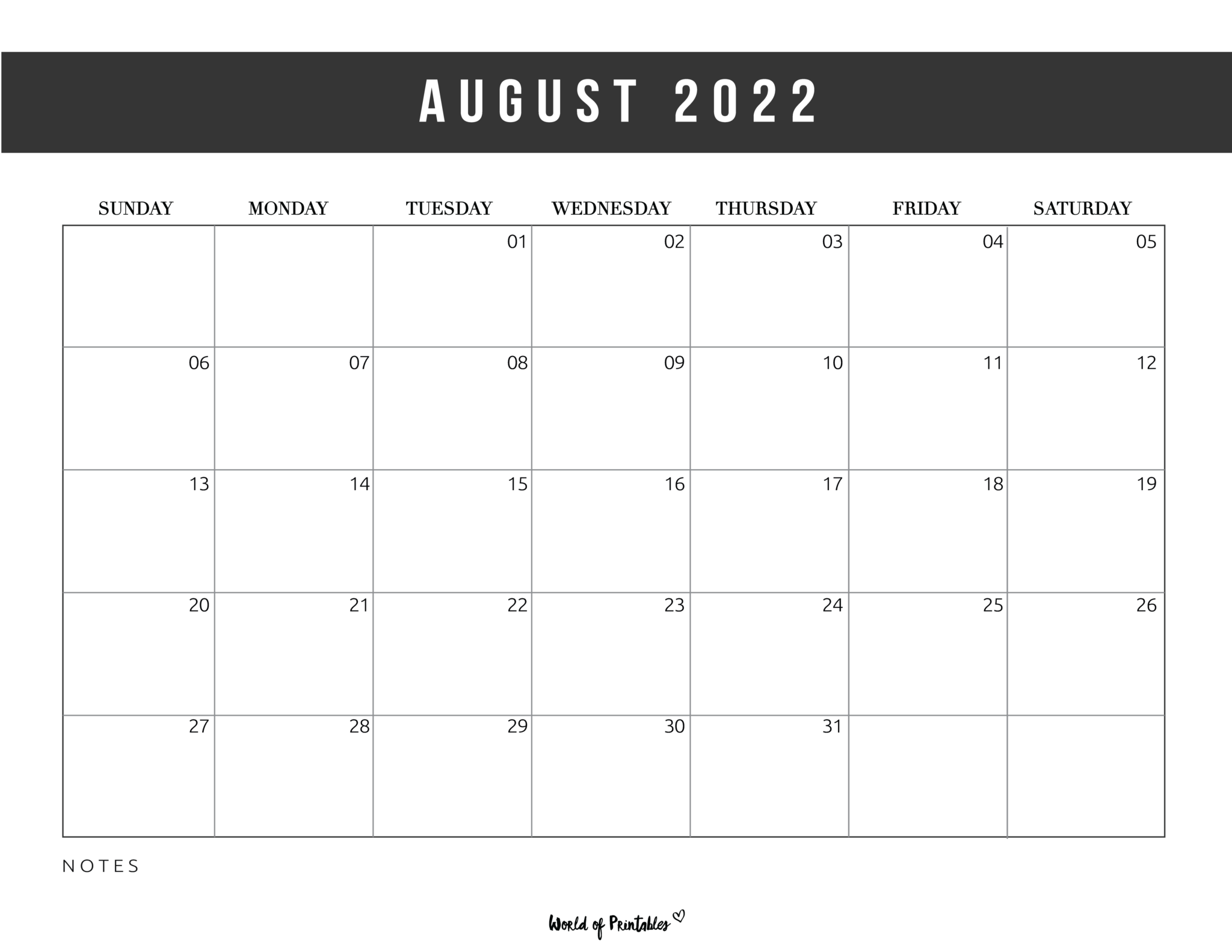 AUGUST 2022

| SUNDAY | MONDAY | TUESDAY | WEDNESDAY | THURSDAY | FRIDAY | SATURDAY |
|---|---|---|---|---|---|---|
| | | 01 | 02 | 03 | 04 | 05 |
| 06 | 07 | 08 | 09 | 10 | 11 | 12 |
| 13 | 14 | 15 | 16 | 17 | 18 | 19 |
| 20 | 21 | 22 | 23 | 24 | 25 | 26 |
| 27 | 28 | 29 | 30 | 31 | | |

NOTES

World of Printables